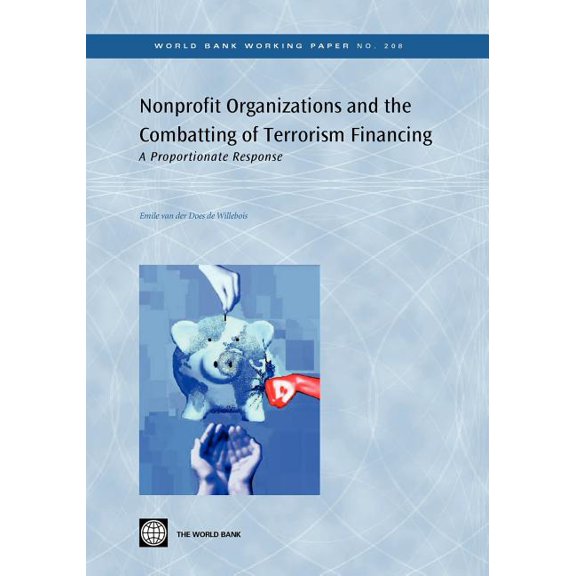 WORLD BANK WORKING PAPER NO. 208

Nonprofit Organizations and the Combatting of Terrorism Financing

A Proportionate Response

Emile van der Does de Willebois

THE WORLD BANK